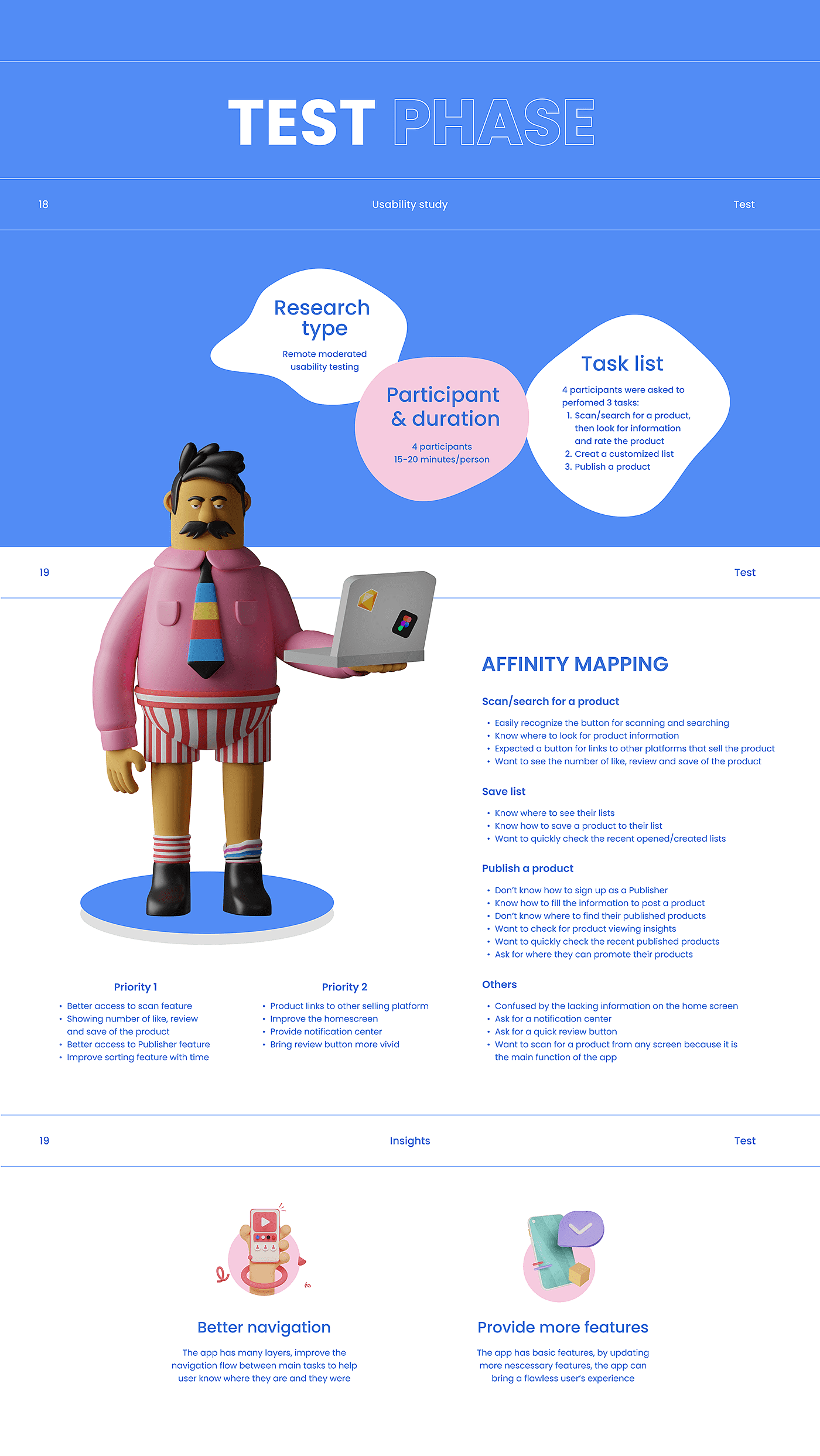 TEST PHASE

18

Usability study

Test

Research type

Remote moderated usability testing

Participant & duration

4 participants
15-20 minutes/person

Task list

4 participants were asked to perfomed 3 tasks:
1. Scan/search for a product, then look for information and rate the product
2. Creat a customized list
3. Publish a product

19

Test

AFFINITY MAPPING

Scan/search for a product

• Easily recognize the button for scanning and searching
• Know where to look for product information
• Expected a button for links to other platforms that sell the product
• Want to see the number of like, review and save of the product

Save list

• Know where to see their lists
• Know how to save a product to their list
• Want to quickly check the recent opened/created lists

Publish a product

• Don't know how to sign up as a Publisher
• Know how to fill the information to post a product
• Don't know where to find their published products
• Want to check for product viewing insights
• Want to quickly check the recent published products
• Ask for where they can promote their products

Others

• Confused by the lacking information on the home screen
• Ask for a notification center
• Ask for a quick review button
• Want to scan for a product from any screen because it is the main function of the app

Priority 1

• Better access to scan feature
• Showing number of like, review and save of the product
• Better access to Publisher feature
• Improve sorting feature with time

Priority 2

• Product links to other selling platform
• Improve the homescreen
• Provide notification center
• Bring review button more vivid

19

Insights

Test

Better navigation

The app has many layers, improve the navigation flow between main tasks to help user know where they are and they were

Provide more features

The app has basic features, by updating more nescessary features, the app can bring a flawless user's experience